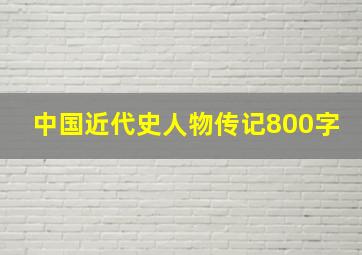 中国近代史人物传记800字